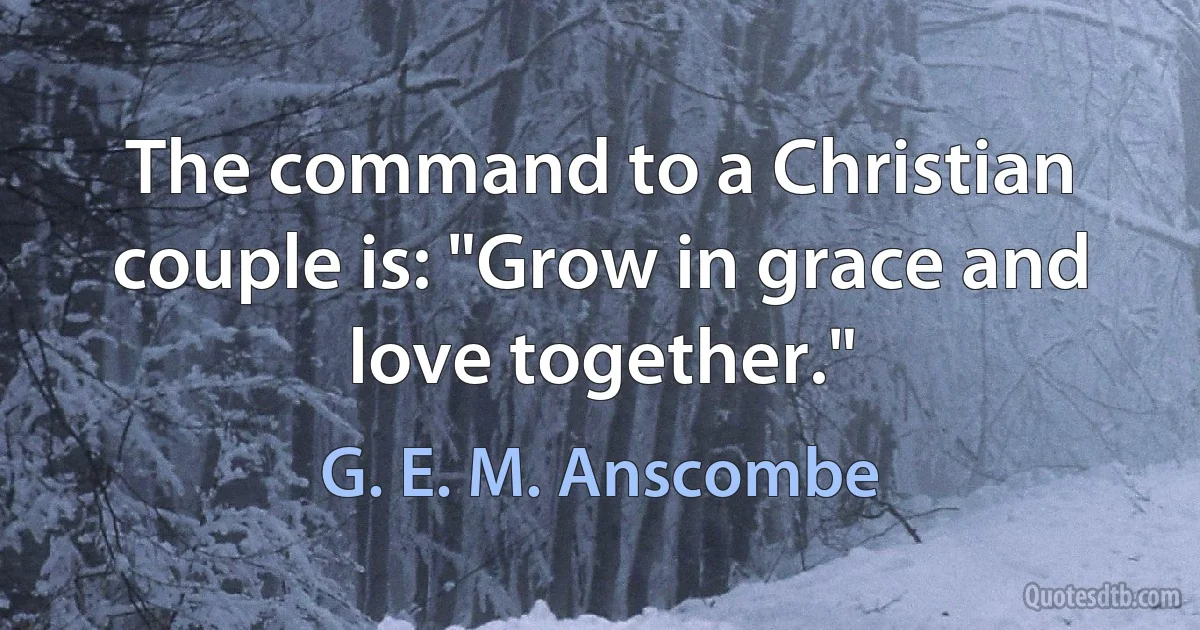 The command to a Christian couple is: "Grow in grace and love together."

G. E. M. Anscombe

Quotesdtb.com